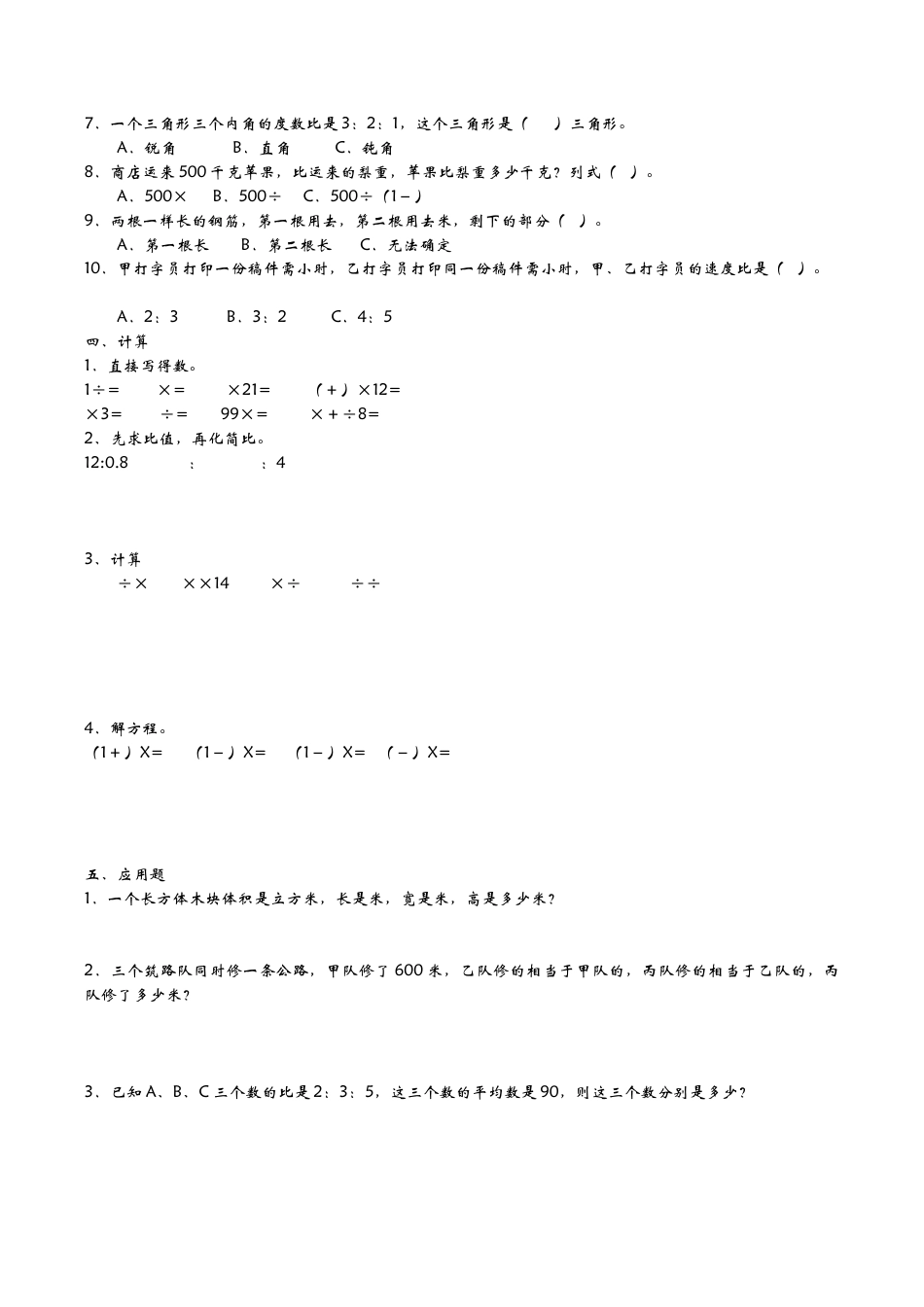 7、一个三角形三个内角的度数比是3：2：1，这个三角形是（　）三角形。

A、锐角　B、直角　C、钝角

8、商店运来500千克苹果，比运来的梨重，苹果比梨重多少千克？列式（　）。

A、500×　B、500÷　C、500÷（1－）

9、两根一样长的钢筋，第一根用去，第二根用去米，剩下的部分（　）。

A、第一根长　B、第二根长　C、无法确定

10、甲打字员打印一份稿件需小时，乙打字员打印同一份稿件需小时，甲、乙打字员的速度比是（　）。

A、2：3　B、3：2　C、4：5

四、计算

1、直接写得数。

1÷=　×=　×21=　（+）×12=

×3=　÷=　99×=　×+÷8=

2、先求比值，再化简比。

12:0.8　：　：4

3、计算

÷×　××14　×÷　÷÷

4、解方程。

（1+）X=　（1－）X=　（1－）X=　（－）X=

五、应用题

1、一个长方体木块体积是立方米，长是米，宽是米，高是多少米？

2、三个筑路队同时修一条公路，甲队修了600米，乙队修的相当于甲队的，丙队修的相当于乙队的，丙队修了多少米？

3、已知A、B、C三个数的比是2：3：5，这三个数的平均数是90，则这三个数分别是多少？